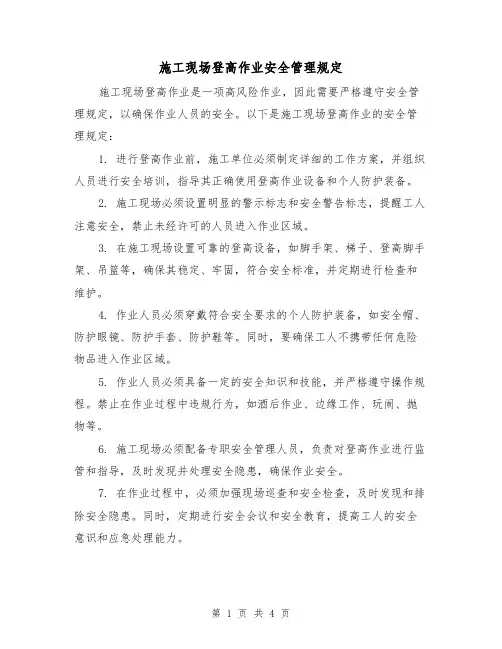 施工现场登高作业安全管理规定

施工现场登高作业是一项高风险作业，因此需要严格遵守安全管理规定，以确保作业人员的安全。以下是施工现场登高作业的安全管理规定：

1. 进行登高作业前，施工单位必须制定详细的工作方案，并组织人员进行安全培训，指导其正确使用登高作业设备和个人防护装备。

2. 施工现场必须设置明显的警示标志和安全警告标志，提醒工人注意安全，禁止未经许可的人员进入作业区域。

3. 在施工现场设置可靠的登高设备，如脚手架、梯子、登高脚手架、吊篮等，确保其稳定、牢固，符合安全标准，并定期进行检查和维护。

4. 作业人员必须穿戴符合安全要求的个人防护装备，如安全帽、防护眼镜、防护手套、防护鞋等。同时，要确保工人不携带任何危险物品进入作业区域。

5. 作业人员必须具备一定的安全知识和技能，并严格遵守操作规程。禁止在作业过程中违规行为，如酒后作业、边缘工作、玩闹、抛物等。

6. 施工现场必须配备专职安全管理人员，负责对登高作业进行监管和指导，及时发现并处理安全隐患，确保作业安全。

7. 在作业过程中，必须加强现场巡查和安全检查，及时发现和排除安全隐患。同时，定期进行安全会议和安全教育，提高工人的安全意识和应急处理能力。

第 1 页 共 4 页